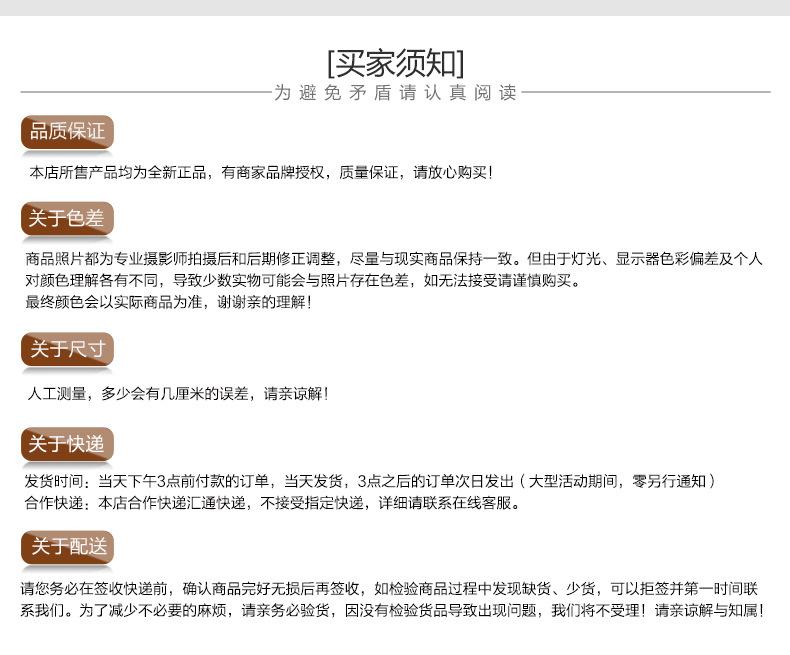 [买家须知]

为避免矛盾请认真阅读

品质保证

本店所售产品均为全新正品，有商家品牌授权，质量保证，请放心购买！

关于色差

商品照片都为专业摄影师拍摄后和后期修正调整，尽量与现实商品保持一致。但由于灯光、显示器色彩偏差及个人对颜色理解各有不同，导致少数实物可能会与照片存在色差，如无法接受请谨慎购买。
最终颜色会以实际商品为准，谢谢亲的理解！

关于尺寸

人工测量，多少会有几厘米的误差，请亲谅解！

关于快递

发货时间：当天下午3点前付款的订单，当天发货，3点之后的订单次日发出（大型活动期间，零另行通知）
合作快递：本店合作快递汇通快递，不接受指定快递，详细请联系在线客服。

关于配送

请您务必在签收快递前，确认商品完好无损后再签收，如检验商品过程中发现缺货、少货，可以拒签并第一时间联系我们。为了减少不必要的麻烦，请亲务必验货，因没有检验货品导致出现问题，我们将不受理！请亲谅解与知属！